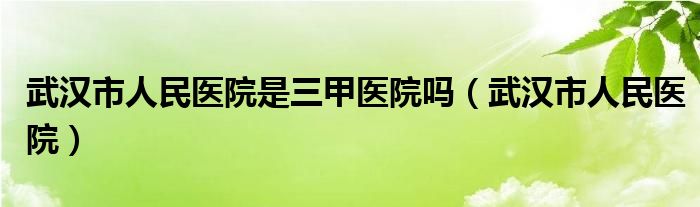 武汉市人民医院是三甲医院吗（武汉市人民医院）